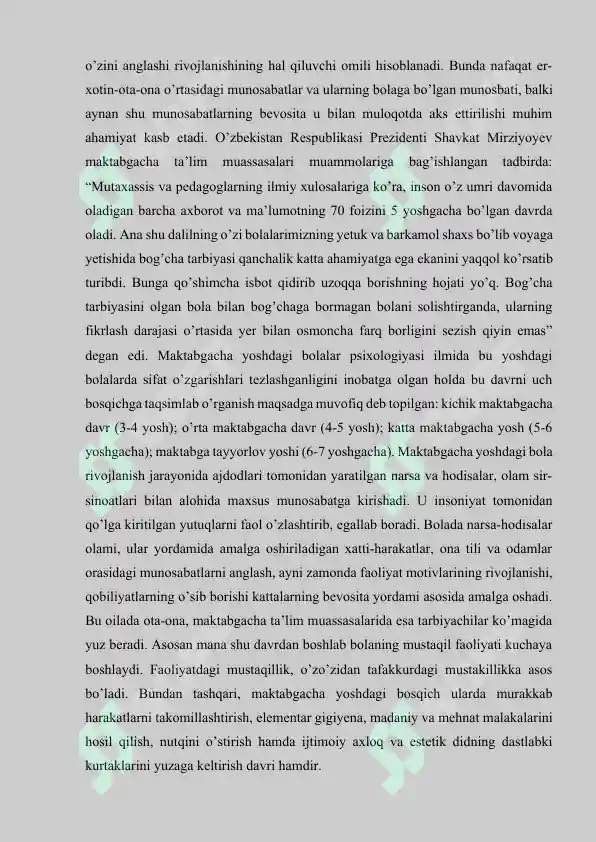 o'zini anglashi rivojlanishining hal qiluvchi omili hisoblanadi. Bunda nafaqat er-xotin-ota-ona o'rtasidagi munosabatlar va ularning bolaga bo'lgan munosbati, balki aynan shu munosabatlarning bevosita u bilan muloqotda aks ettirilishi muhim ahamiyat kasb etadi. O'zbekistan Respublikasi Prezidenti Shavkat Mirziyoyev maktabgacha ta'lim muassasalari muammolariga bag'ishlangan tadbirda: "Mutaxassis va pedagoglarning ilmiy xulosalariga ko'ra, inson o'z umri davomida oladigan barcha axborot va ma'lumotning 70 foizini 5 yoshgacha bo'lgan davrda oladi. Ana shu dalilning o'zi bolalarimizning yetuk va barkamol shaxs bo'lib voyaga yetishida bog'cha tarbiyasi qanchalik katta ahamiyatga ega ekanini yaqqol ko'rsatib turibdi. Bunga qo'shimcha isbot qidirib uzoqqa borishning hojati yo'q. Bog'cha tarbiyasini olgan bola bilan bog'chaga bormagan bolani solishtirganda, ularning fikrlash darajasi o'rtasida yer bilan osmoncha farq borligini sezish qiyin emas" degan edi. Maktabgacha yoshdagi bolalar psixologiyasi ilmida bu yoshdagi bolalarda sifat o'zgarishlari tezlashganligini inobatga olgan holda bu davrni uch bosqichga taqsimlab o'rganish maqsadga muvofiq deb topilgan: kichik maktabgacha davr (3-4 yosh); o'rta maktabgacha davr (4-5 yosh); katta maktabgacha yosh (5-6 yoshgacha); maktabga tayyorlov yoshi (6-7 yoshgacha). Maktabgacha yoshdagi bola rivojlanish jarayonida ajdodlari tomonidan yaratilgan narsa va hodisalar, olam sir-sinoatlari bilan alohida maxsus munosabatga kirishadi. U insoniyat tomonidan qo'lga kiritilgan yutuqlarni faol o'zlashtirib, egallab boradi. Bolada narsa-hodisalar olami, ular yordamida amalga oshiriladigan xatti-harakatlar, ona tili va odamlar orasidagi munosabatlarni anglash, ayni zamonda faoliyat motivlarining rivojlanishi, qobiliyatlarning o'sib borishi kattalarning bevosita yordami asosida amalga oshadi. Bu oilada ota-ona, maktabgacha ta'lim muassasalarida esa tarbiyachilar ko'magida yuz beradi. Asosan mana shu davrdan boshlab bolaning mustaqil faoliyati kuchaya boshlaydi. Faoliyatdagi mustaqillik, o'zo'zidan tafakkurdagi mustakillikka asos bo'ladi. Bundan tashqari, maktabgacha yoshdagi bosqich ularda murakkab harakatlarni takomillashtirish, elementar gigiyena, madaniy va mehnat malakalarini hosil qilish, nutqini o'stirish hamda ijtimoiy axloq va estetik didning dastlabki kurtaklarini yuzaga keltirish davri hamdir.